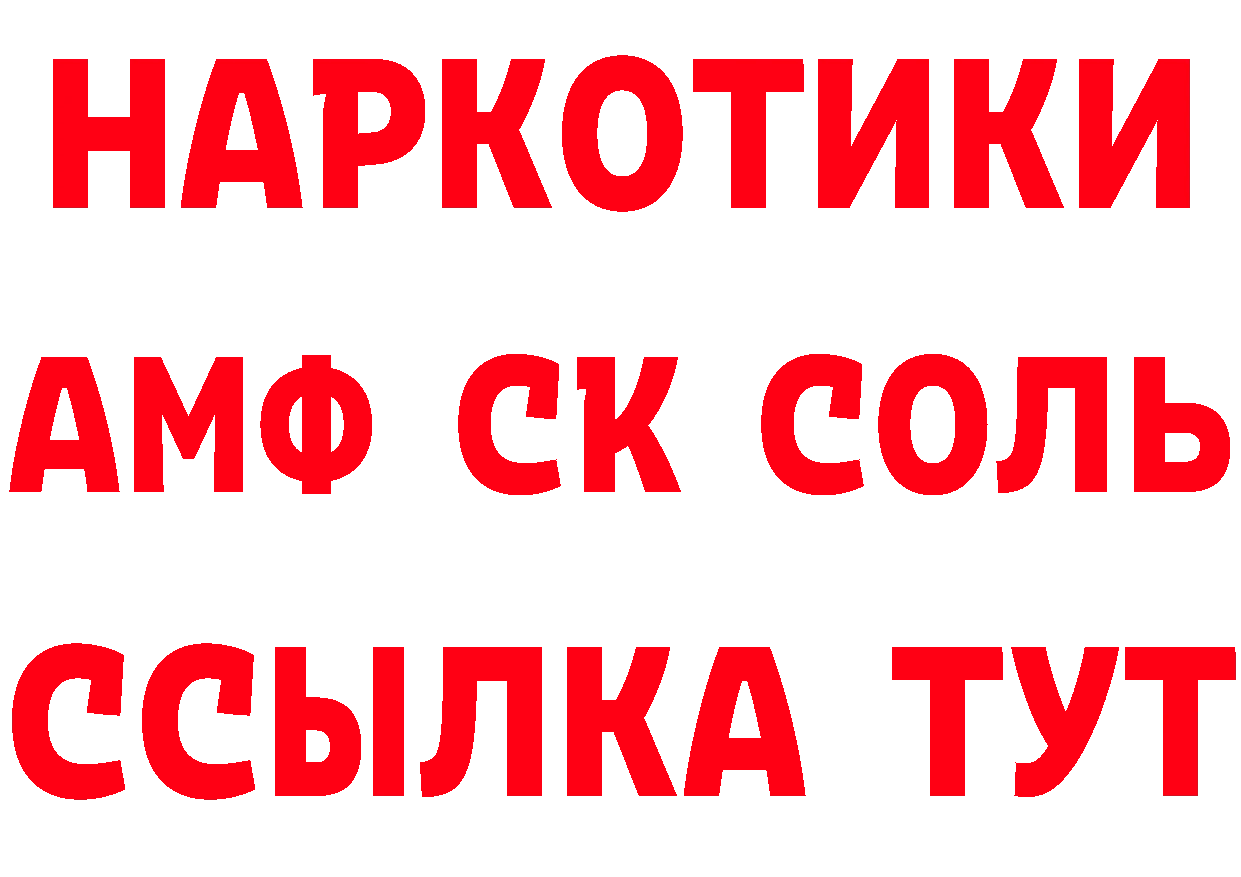 НАРКОТИКИ
АМФ СК СОЛЬ
ССЫЛКА ТУТ